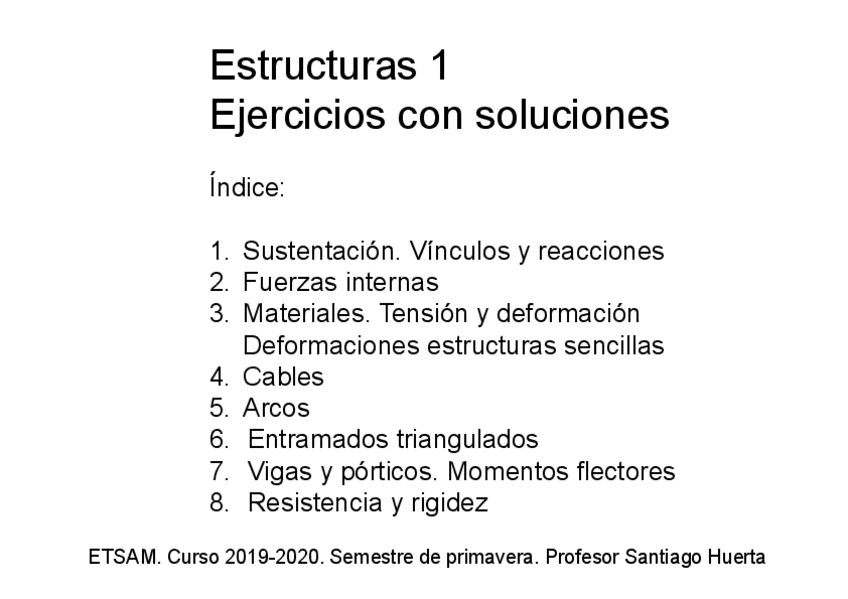 Estructuras 1
Ejercicios con soluciones

Índice:

1. Sustentación. Vínculos y reacciones
2. Fuerzas internas
3. Materiales. Tensión y deformación
Deformaciones estructuras sencillas
4. Cables
5. Arcos
6. Entramados triangulados
7. Vigas y pórticos. Momentos flectores
8. Resistencia y rigidez

ETSAM. Curso 2019-2020. Semestre de primavera. Profesor Santiago Huerta